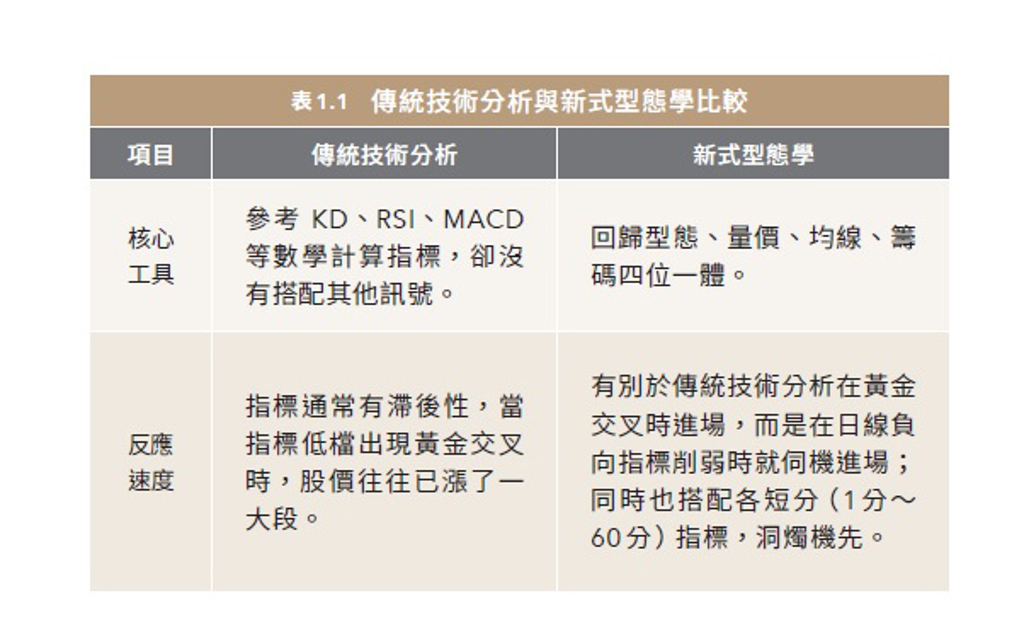 表1.1 傳統技術分析與新式型態學比較

| 項目 | 傳統技術分析 | 新式型態學 |
|---|---|---|
| 核心工具 | 參考KD、RSI、MACD等數學計算指標，卻沒有搭配其他訊號。 | 回歸型態、量價、均線、籌碼四位一體。 |
| 反應速度 | 指標通常有滯後性，當指標低檔出現黃金交叉時，股價往往已漲了一大段。 | 有別於傳統技術分析在黃金交叉時進場，而是在日線負向指標削弱時就伺機進場；同時也搭配各短分（1分～60分）指標，洞燭機先。 |